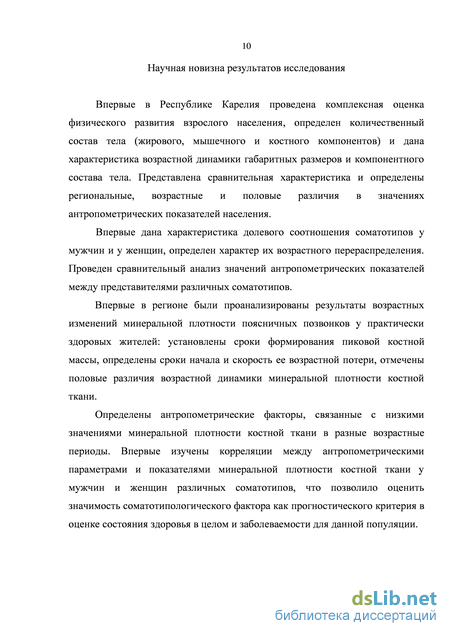 10

Научная новизна результатов исследования

Впервые в Республике Карелия проведена комплексная оценка физического развития взрослого населения, определен количественный состав тела (жирового, мышечного и костного компонентов) и дана характеристика возрастной динамики габаритных размеров и компонентного состава тела. Представлена сравнительная характеристика и определены региональные, возрастные и половые различия в значениях антропометрических показателей населения.

Впервые дана характеристика долевого соотношения соматотипов у мужчин и у женщин, определен характер их возрастного перераспределения. Проведен сравнительный анализ значений антропометрических показателей между представителями различных соматотипов.

Впервые в регионе были проанализированы результаты возрастных изменений минеральной плотности поясничных позвонков у практически здоровых жителей: установлены сроки формирования пиковой костной массы, определены сроки начала и скорость ее возрастной потери, отмечены половые различия возрастной динамики минеральной плотности костной ткани.

Определены антропометрические факторы, связанные с низкими значениями минеральной плотности костной ткани в разные возрастные периоды. Впервые изучены корреляции между антропометрическими параметрами и показателями минеральной плотности костной ткани у мужчин и женщин различных соматотипов, что позволило оценить значимость соматотипологического фактора как прогностического критерия в оценке состояния здоровья в целом и заболеваемости для данной популяции.

dsLib.net
библиотека диссертаций